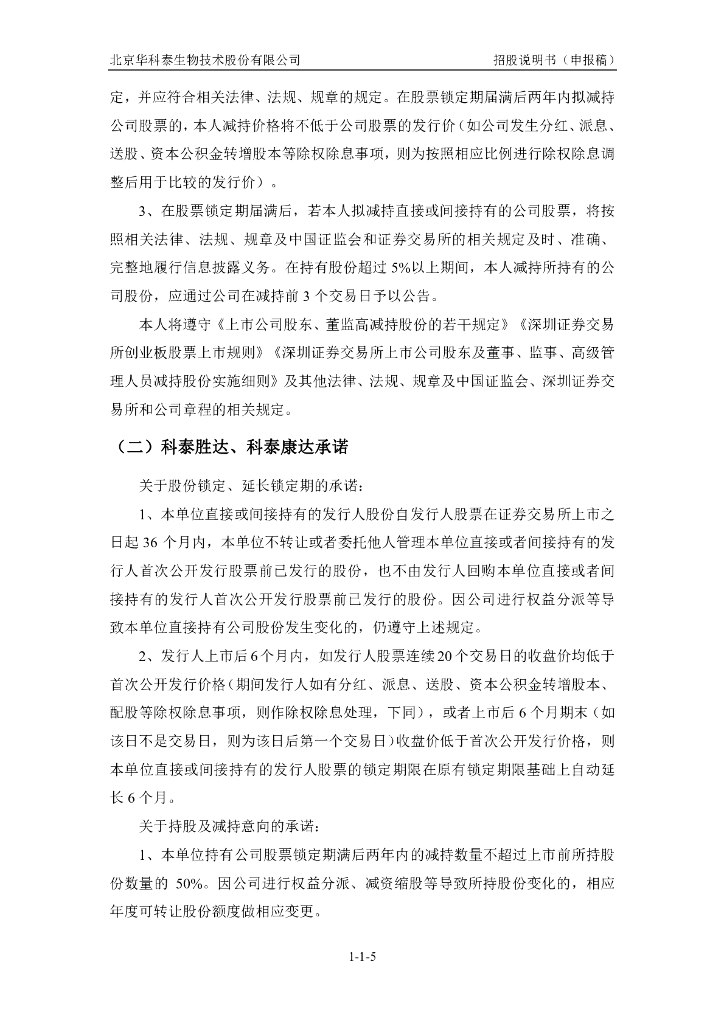 北京华科泰生物技术股份有限公司　　　　招股说明书（申报稿）

定，并应符合相关法律、法规、规章的规定。在股票锁定期届满后两年内拟减持公司股票的，本人减持价格将不低于公司股票的发行价（如公司发生分红、派息、送股、资本公积金转增股本等除权除息事项，则为按照相应比例进行除权除息调整后用于比较的发行价）。

3、在股票锁定期届满后，若本人拟减持直接或间接持有的公司股票，将按照相关法律、法规、规章及中国证监会和证券交易所的相关规定及时、准确、完整地履行信息披露义务。在持有股份超过 5%以上期间，本人减持所持有的公司股份，应通过公司在减持前 3 个交易日予以公告。

本人将遵守《上市公司股东、董监高减持股份的若干规定》《深圳证券交易所创业板股票上市规则》《深圳证券交易所上市公司股东及董事、监事、高级管理人员减持股份实施细则》及其他法律、法规、规章及中国证监会、深圳证券交易所和公司章程的相关规定。

（二）科泰胜达、科泰康达承诺

关于股份锁定、延长锁定期的承诺：

1、本单位直接或间接持有的发行人股份自发行人股票在证券交易所上市之日起 36 个月内，本单位不转让或者委托他人管理本单位直接或者间接持有的发行人首次公开发行股票前已发行的股份，也不由发行人回购本单位直接或者间接持有的发行人首次公开发行股票前已发行的股份。因公司进行权益分派等导致本单位直接持有公司股份发生变化的，仍遵守上述规定。

2、发行人上市后 6 个月内，如发行人股票连续 20 个交易日的收盘价均低于首次公开发行价格（期间发行人如有分红、派息、送股、资本公积金转增股本、配股等除权除息事项，则作除权除息处理，下同），或者上市后 6 个月期末（如该日不是交易日，则为该日后第一个交易日）收盘价低于首次公开发行价格，则本单位直接或间接持有的发行人股票的锁定期限在原有锁定期限基础上自动延长 6 个月。

关于持股及减持意向的承诺：

1、本单位持有公司股票锁定期满后两年内的减持数量不超过上市前所持股份数量的 50%。因公司进行权益分派、减资缩股等导致所持股份变化的，相应年度可转让股份额度做相应变更。

1-1-5